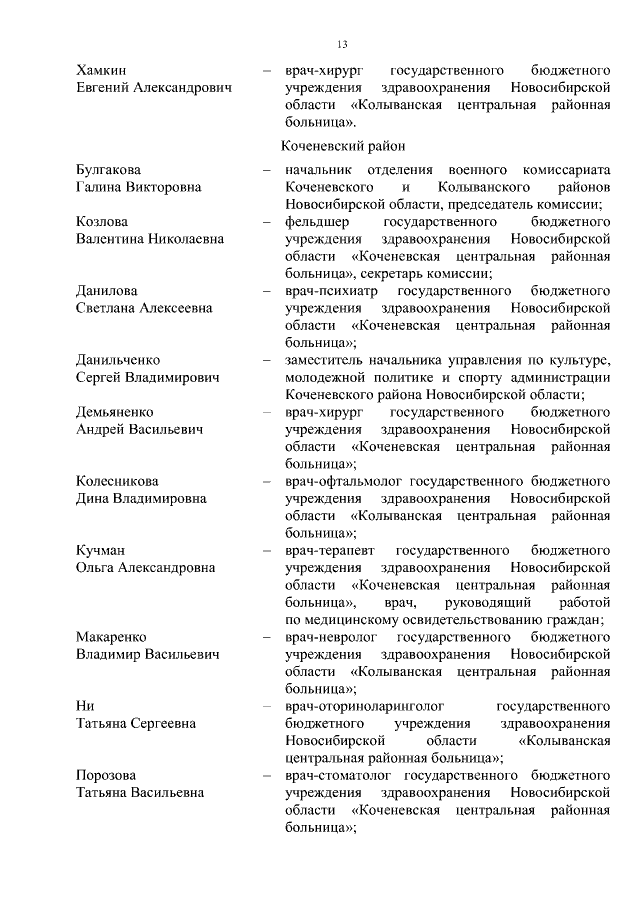 13

Хамкин Евгений Александрович – врач-хирург государственного бюджетного учреждения здравоохранения Новосибирской области «Колыванская центральная районная больница».

Коченевский район

Булгакова Галина Викторовна – начальник отделения военного комиссариата Коченевского и Колыванского районов Новосибирской области, председатель комиссии;

Козлова Валентина Николаевна – фельдшер государственного бюджетного учреждения здравоохранения Новосибирской области «Коченевская центральная районная больница», секретарь комиссии;

Данилова Светлана Алексеевна – врач-психиатр государственного бюджетного учреждения здравоохранения Новосибирской области «Коченевская центральная районная больница»;

Данильченко Сергей Владимирович – заместитель начальника управления по культуре, молодежной политике и спорту администрации Коченевского района Новосибирской области;

Демьяненко Андрей Васильевич – врач-хирург государственного бюджетного учреждения здравоохранения Новосибирской области «Коченевская центральная районная больница»;

Колесникова Дина Владимировна – врач-офтальмолог государственного бюджетного учреждения здравоохранения Новосибирской области «Колыванская центральная районная больница»;

Кучман Ольга Александровна – врач-терапевт государственного бюджетного учреждения здравоохранения Новосибирской области «Коченевская центральная районная больница», врач, руководящий работой по медицинскому освидетельствованию граждан;

Макаренко Владимир Васильевич – врач-невролог государственного бюджетного учреждения здравоохранения Новосибирской области «Колыванская центральная районная больница»;

Ни Татьяна Сергеевна – врач-оториноларинголог государственного бюджетного учреждения здравоохранения Новосибирской области «Колыванская центральная районная больница»;

Порозова Татьяна Васильевна – врач-стоматолог государственного бюджетного учреждения здравоохранения Новосибирской области «Коченевская центральная районная больница»;